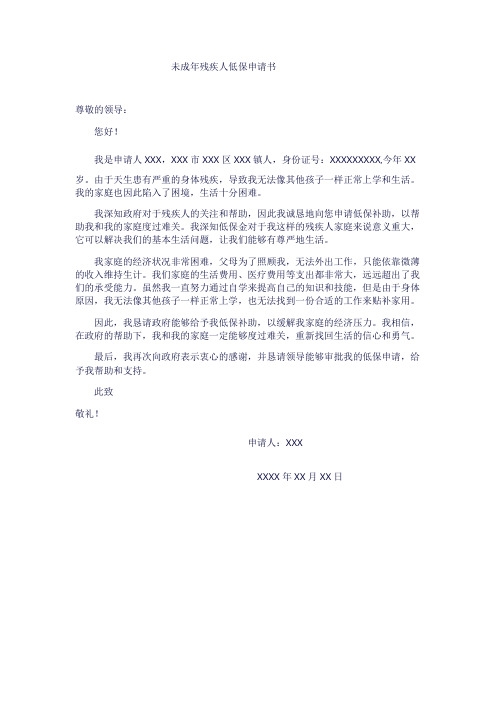 未成年残疾人低保申请书

尊敬的领导：

您好！

我是申请人 XXX，XXX 市 XXX 区 XXX 镇人，身份证号：XXXXXXXXX,今年 XX 岁。由于天生患有严重的身体残疾，导致我无法像其他孩子一样正常上学和生活。我的家庭也因此陷入了困境，生活十分困难。

我深知政府对于残疾人的关注和帮助，因此我诚恳地向您申请低保补助，以帮助我和我的家庭度过难关。我深知低保金对于我这样的残疾人家庭来说意义重大，它可以解决我们的基本生活问题，让我们能够有尊严地生活。

我家庭的经济状况非常困难，父母为了照顾我，无法外出工作，只能依靠微薄的收入维持生计。我们家庭的生活费用、医疗费用等支出都非常大，远远超出了我们的承受能力。虽然我一直努力通过自学来提高自己的知识和技能，但是由于身体原因，我无法像其他孩子一样正常上学，也无法找到一份合适的工作来贴补家用。

因此，我恳请政府能够给予我低保补助，以缓解我家庭的经济压力。我相信，在政府的帮助下，我和我的家庭一定能够度过难关，重新找回生活的信心和勇气。

最后，我再次向政府表示衷心的感谢，并恳请领导能够审批我的低保申请，给予我帮助和支持。

此致

敬礼！

申请人：XXX

XXXX 年 XX 月 XX 日